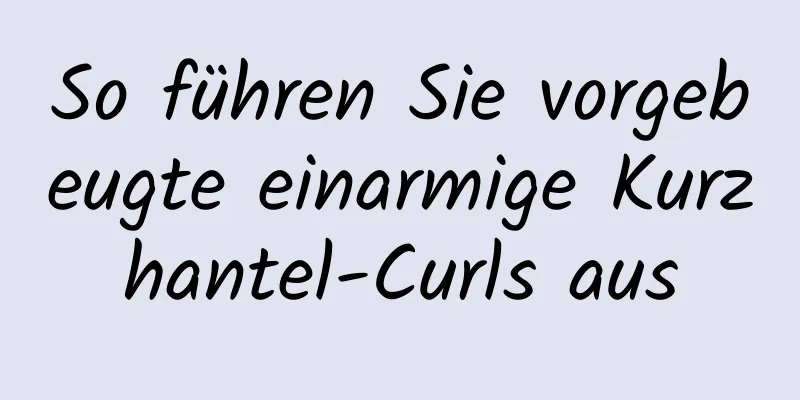 So führen Sie vorgebeugte einarmige Kurzhantel-Curls aus